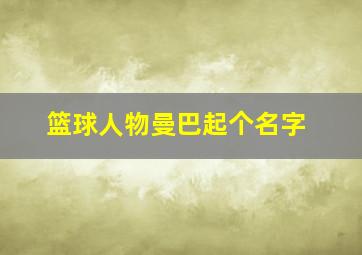 篮球人物曼巴起个名字